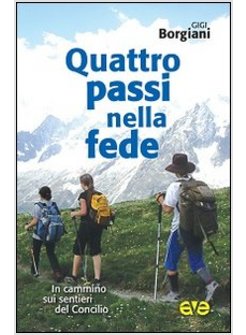 GIGI
Borgiani

Quattro passi nella fede

In cammino sui sentieri del Concilio

ave